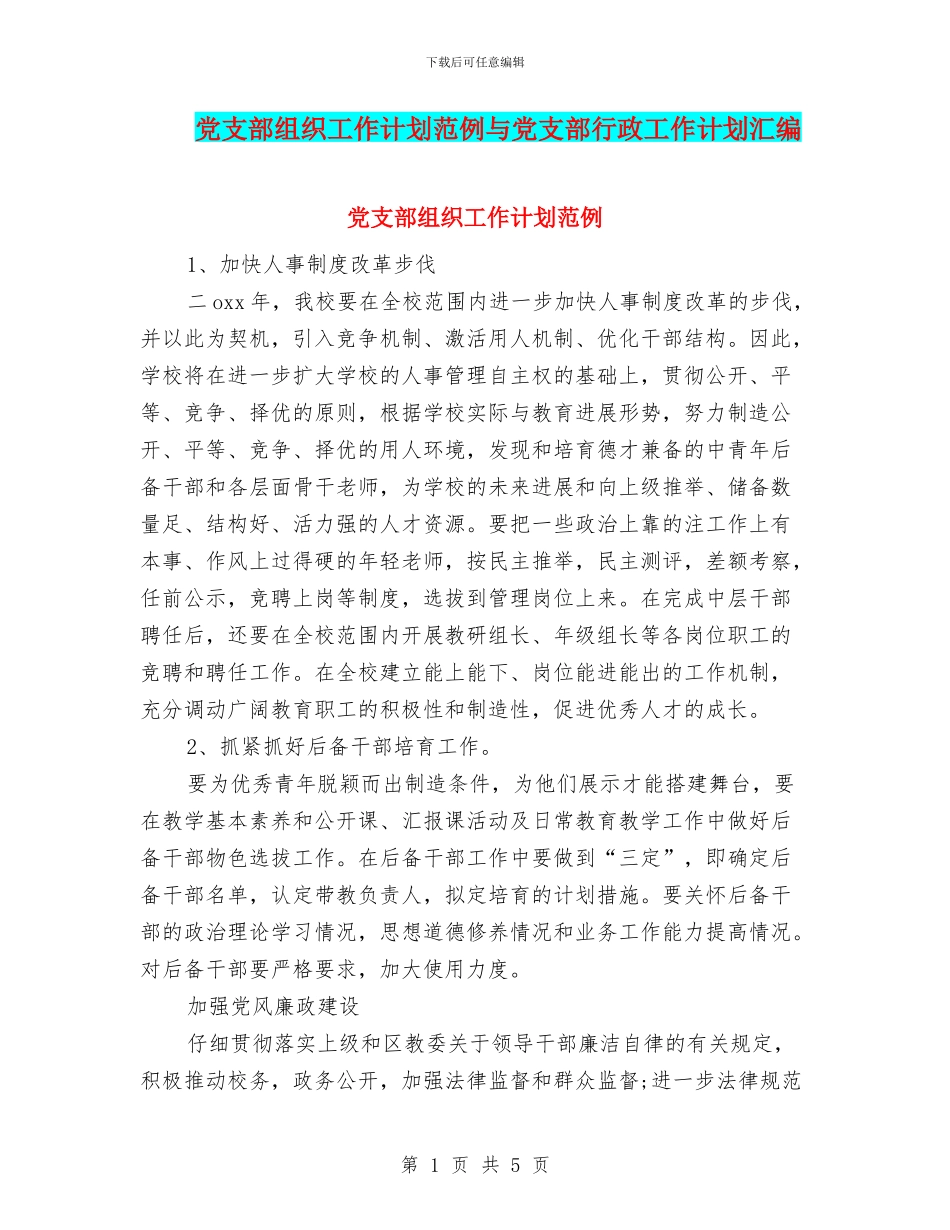 下载后可任意编辑

党支部组织工作计划范例与党支部行政工作计划汇编

党支部组织工作计划范例

1、加快人事制度改革步伐

二oxx年，我校要在全校范围内进一步加快人事制度改革的步伐，并以此为契机，引入竞争机制、激活用人机制、优化干部结构。因此，学校将在进一步扩大学校的人事管理自主权的基础上，贯彻公开、平等、竞争、择优的原则，根据学校实际与教育进展形势，努力制造公开、平等、竞争、择优的用人环境，发现和培育德才兼备的中青年后备干部和各层面骨干老师，为学校的未来进展和向上级推举、储备数量足、结构好、活力强的人才资源。要把一些政治上靠的注工作上有本事、作风上过得硬的年轻老师，按民主推举，民主测评，差额考察，任前公示，竞聘上岗等制度，选拔到管理岗位上来。在完成中层干部聘任后，还要在全校范围内开展教研组长、年级组长等各岗位职工的竞聘和聘任工作。在全校建立能上能下、岗位能进能出的工作机制，充分调动广阔教育职工的积极性和制造性，促进优秀人才的成长。

2、抓紧抓好后备干部培育工作。

要为优秀青年脱颖而出制造条件，为他们展示才能搭建舞台，要在教学基本素养和公开课、汇报课活动及日常教育教学工作中做好后备干部物色选拔工作。在后备干部工作中要做到“三定”，即确定后备干部名单，认定带教负责人，拟定培育的计划措施。要关怀后备干部的政治理论学习情况，思想道德修养情况和业务工作能力提高情况。对后备干部要严格要求，加大使用力度。

加强党风廉政建设

仔细贯彻落实上级和区教委关于领导干部廉洁自律的有关规定，积极推动校务，政务公开，加强法律监督和群众监督;进一步法律规范

第 1 页 共 5 页